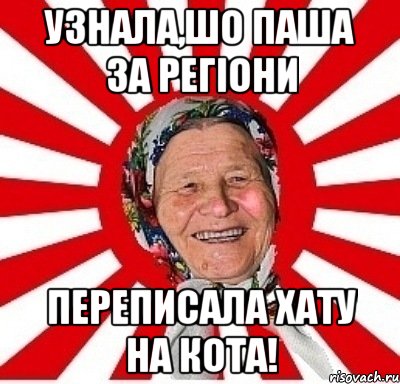 УЗНАЛА,ШО ПАША ЗА РЕГІОНИ

ПЕРЕПИСАЛА ХАТУ НА КОТА!

risovach.ru